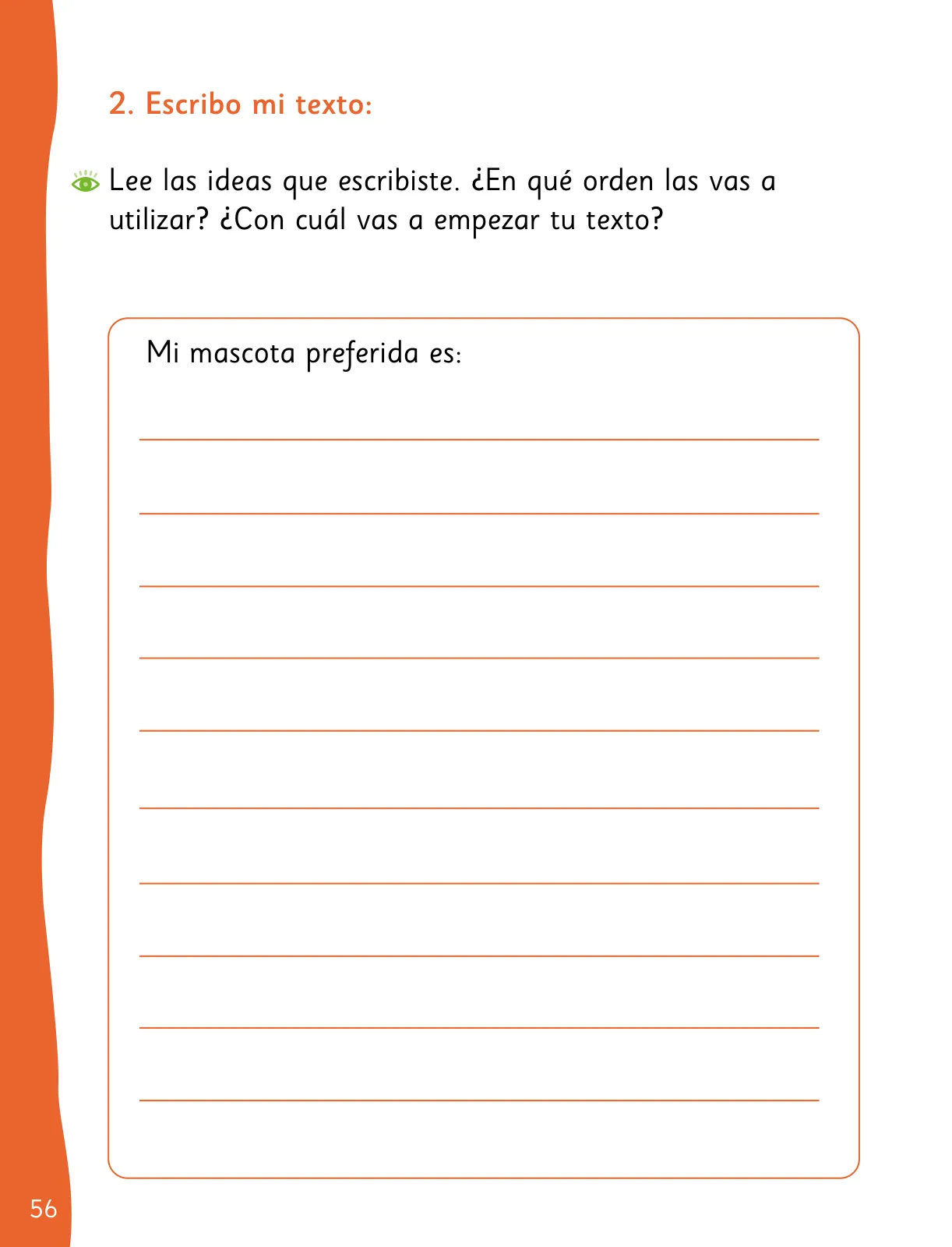 2. Escribo mi texto:

Lee las ideas que escribiste. ¿En qué orden las vas a utilizar? ¿Con cuál vas a empezar tu texto?

Mi mascota preferida es:

56